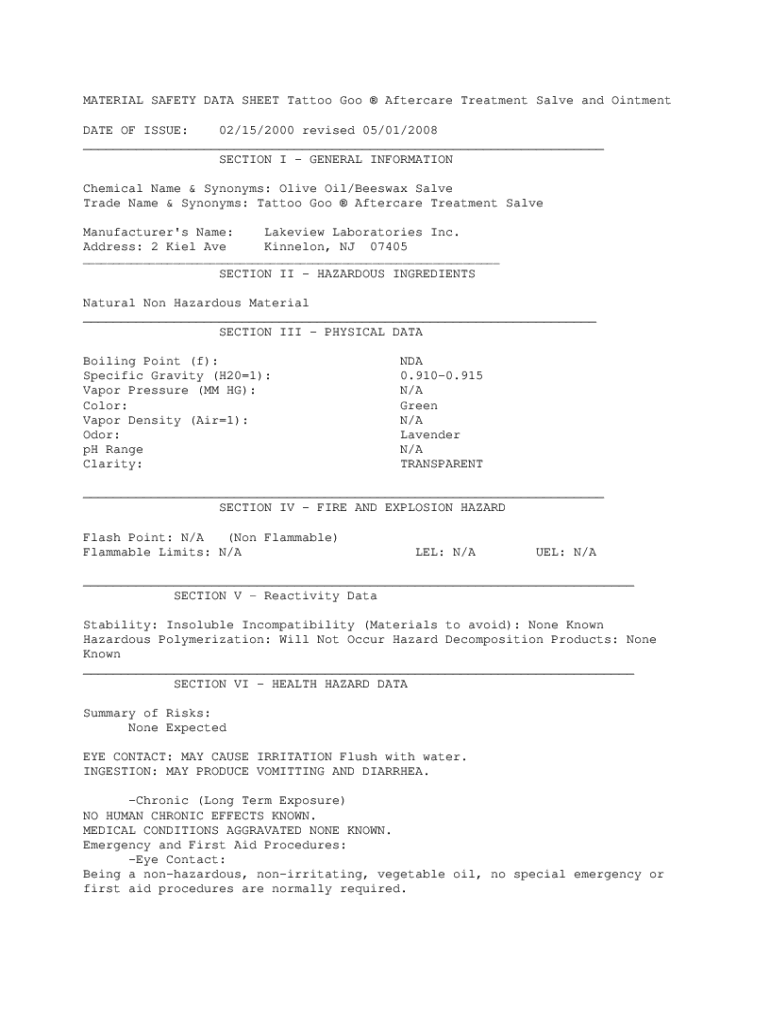 MATERIAL SAFETY DATA SHEET Tattoo Goo ® Aftercare Treatment Salve and Ointment

DATE OF ISSUE: 02/15/2000 revised 05/01/2008

SECTION I – GENERAL INFORMATION

Chemical Name & Synonyms: Olive Oil/Beeswax Salve
Trade Name & Synonyms: Tattoo Goo ® Aftercare Treatment Salve

Manufacturer's Name: Lakeview Laboratories Inc.
Address: 2 Kiel Ave Kinnelon, NJ 07405

SECTION II – HAZARDOUS INGREDIENTS

Natural Non Hazardous Material

SECTION III – PHYSICAL DATA

| | |
|---|---|
| Boiling Point (f): | NDA |
| Specific Gravity (H20=1): | 0.910-0.915 |
| Vapor Pressure (MM HG): | N/A |
| Color: | Green |
| Vapor Density (Air=1): | N/A |
| Odor: | Lavender |
| pH Range | N/A |
| Clarity: | TRANSPARENT |

SECTION IV – FIRE AND EXPLOSION HAZARD

Flash Point: N/A (Non Flammable)
Flammable Limits: N/A LEL: N/A UEL: N/A

SECTION V – Reactivity Data

Stability: Insoluble Incompatibility (Materials to avoid): None Known
Hazardous Polymerization: Will Not Occur Hazard Decomposition Products: None Known

SECTION VI – HEALTH HAZARD DATA

Summary of Risks:
None Expected

EYE CONTACT: MAY CAUSE IRRITATION Flush with water.
INGESTION: MAY PRODUCE VOMITTING AND DIARRHEA.

-Chronic (Long Term Exposure)
NO HUMAN CHRONIC EFFECTS KNOWN.
MEDICAL CONDITIONS AGGRAVATED NONE KNOWN.
Emergency and First Aid Procedures:
-Eye Contact:
Being a non-hazardous, non-irritating, vegetable oil, no special emergency or first aid procedures are normally required.